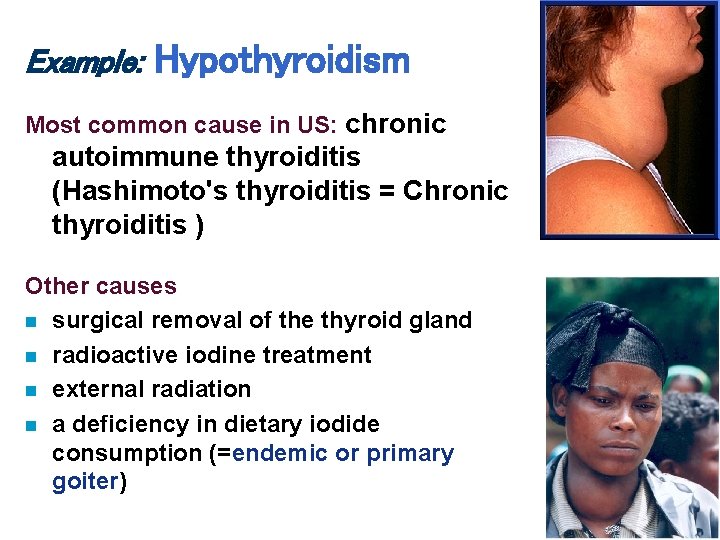 Example: Hypothyroidism

Most common cause in US: chronic autoimmune thyroiditis (Hashimoto's thyroiditis = Chronic thyroiditis )

Other causes

- surgical removal of the thyroid gland
- radioactive iodine treatment
- external radiation
- a deficiency in dietary iodide consumption (=endemic or primary goiter)